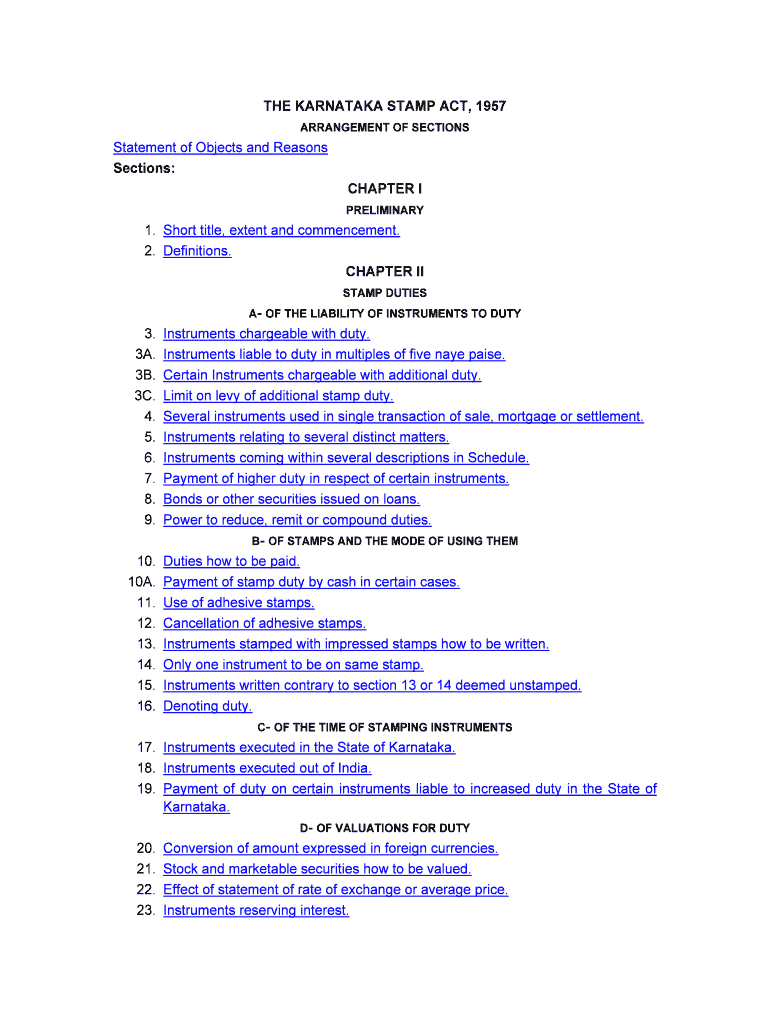 THE KARNATAKA STAMP ACT, 1957

ARRANGEMENT OF SECTIONS

Statement of Objects and Reasons

Sections:

CHAPTER I

PRELIMINARY

1. Short title, extent and commencement.
2. Definitions.

CHAPTER II

STAMP DUTIES

A- OF THE LIABILITY OF INSTRUMENTS TO DUTY

3. Instruments chargeable with duty.
3A. Instruments liable to duty in multiples of five naye paise.
3B. Certain Instruments chargeable with additional duty.
3C. Limit on levy of additional stamp duty.
4. Several instruments used in single transaction of sale, mortgage or settlement.
5. Instruments relating to several distinct matters.
6. Instruments coming within several descriptions in Schedule.
7. Payment of higher duty in respect of certain instruments.
8. Bonds or other securities issued on loans.
9. Power to reduce, remit or compound duties.

B- OF STAMPS AND THE MODE OF USING THEM

10. Duties how to be paid.
10A. Payment of stamp duty by cash in certain cases.
11. Use of adhesive stamps.
12. Cancellation of adhesive stamps.
13. Instruments stamped with impressed stamps how to be written.
14. Only one instrument to be on same stamp.
15. Instruments written contrary to section 13 or 14 deemed unstamped.
16. Denoting duty.

C- OF THE TIME OF STAMPING INSTRUMENTS

17. Instruments executed in the State of Karnataka.
18. Instruments executed out of India.
19. Payment of duty on certain instruments liable to increased duty in the State of Karnataka.

D- OF VALUATIONS FOR DUTY

20. Conversion of amount expressed in foreign currencies.
21. Stock and marketable securities how to be valued.
22. Effect of statement of rate of exchange or average price.
23. Instruments reserving interest.